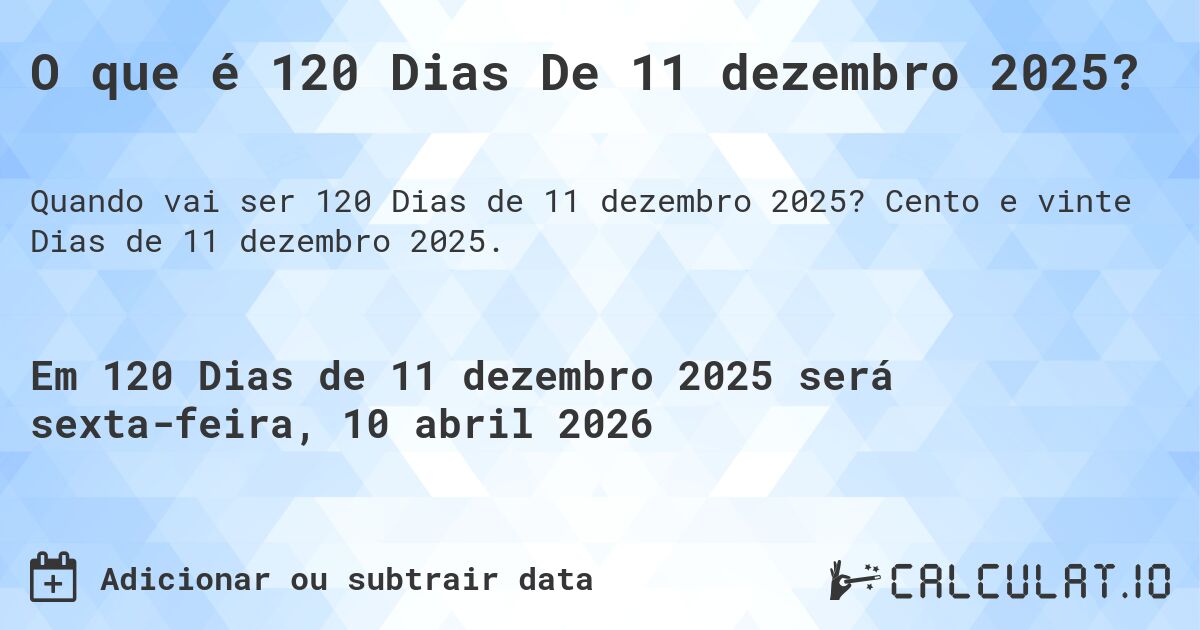 O que é 120 Dias De 11 dezembro 2025?

Quando vai ser 120 Dias de 11 dezembro 2025? Cento e vinte Dias de 11 dezembro 2025.

Em 120 Dias de 11 dezembro 2025 será sexta-feira, 10 abril 2026

Adicionar ou subtrair data

CALCULAT.IO